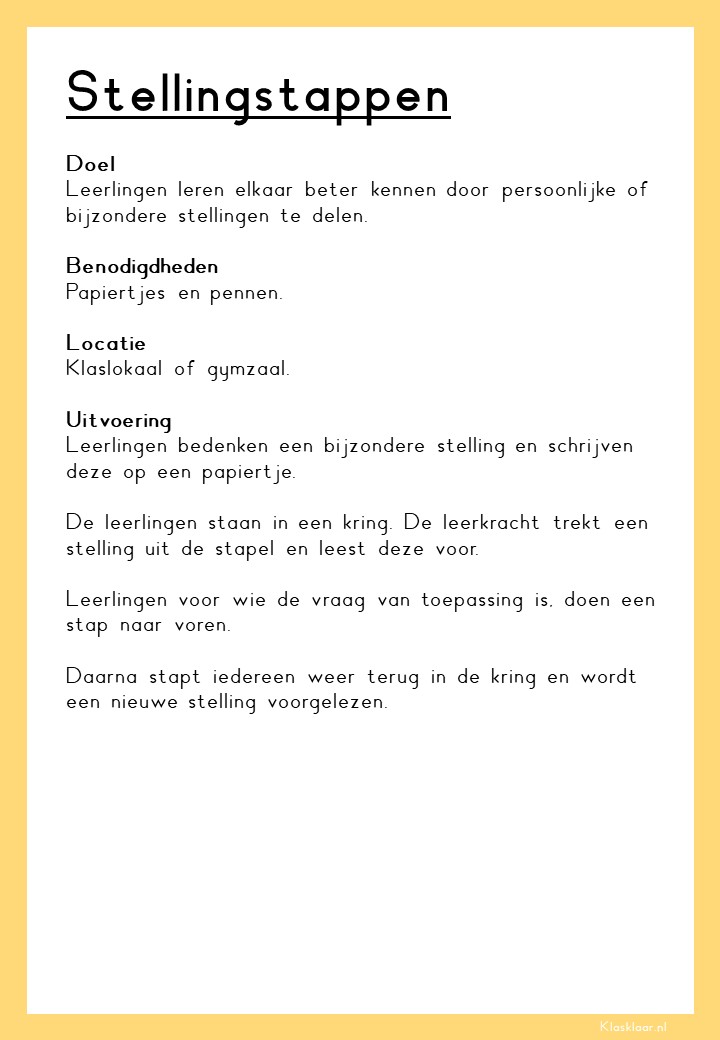 Stellingstappen

Doel
Leerlingen leren elkaar beter kennen door persoonlijke of bijzondere stellingen te delen.

Benodigdheden
Papiertjes en pennen.

Locatie
Klaslokaal of gymzaal.

Uitvoering
Leerlingen bedenken een bijzondere stelling en schrijven deze op een papiertje.

De leerlingen staan in een kring. De leerkracht trekt een stelling uit de stapel en leest deze voor.

Leerlingen voor wie de vraag van toepassing is, doen een stap naar voren.

Daarna stapt iedereen weer terug in de kring en wordt een nieuwe stelling voorgelezen.

Klasklaar.nl